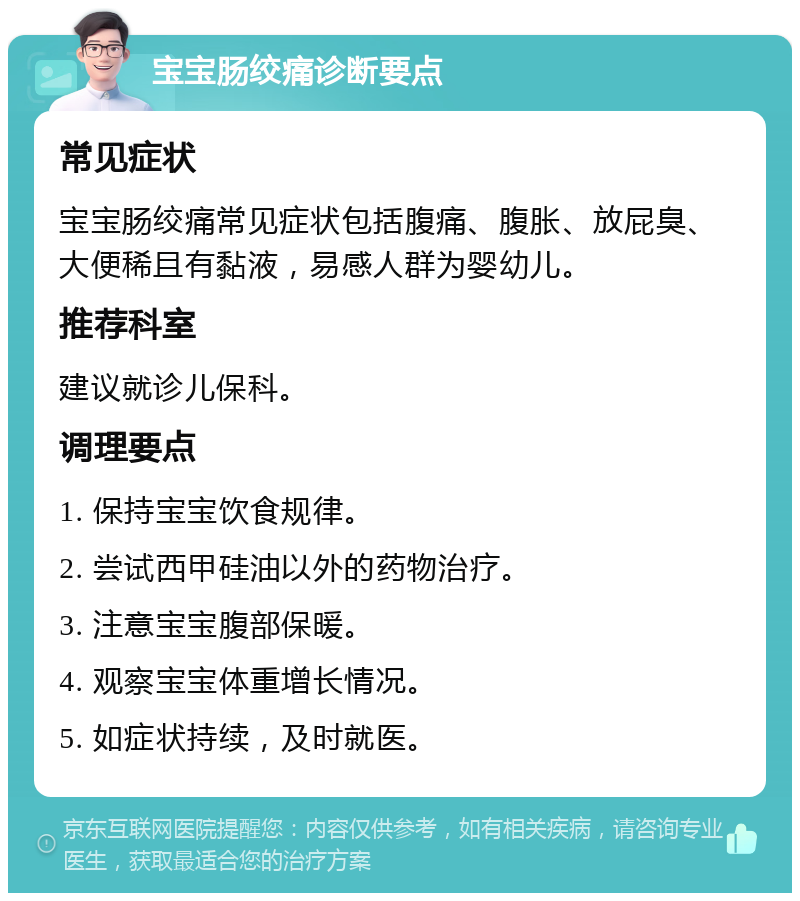 宝宝肠绞痛诊断要点

常见症状

宝宝肠绞痛常见症状包括腹痛、腹胀、放屁臭、大便稀且有黏液，易感人群为婴幼儿。

推荐科室

建议就诊儿保科。

调理要点

1. 保持宝宝饮食规律。

2. 尝试西甲硅油以外的药物治疗。

3. 注意宝宝腹部保暖。

4. 观察宝宝体重增长情况。

5. 如症状持续，及时就医。

京东互联网医院提醒您：内容仅供参考，如有相关疾病，请咨询专业医生，获取最适合您的治疗方案